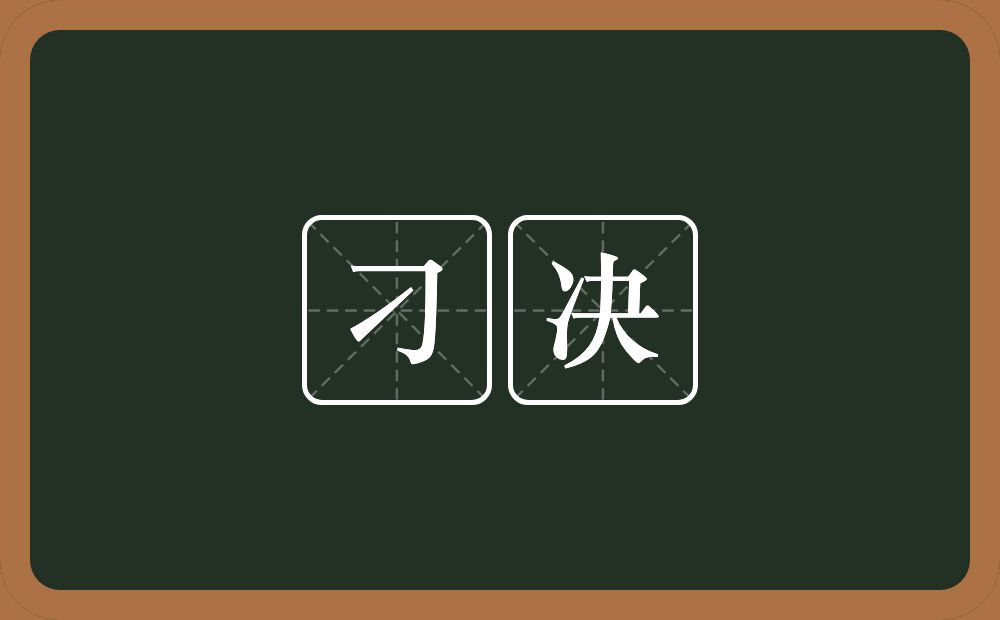 刁决